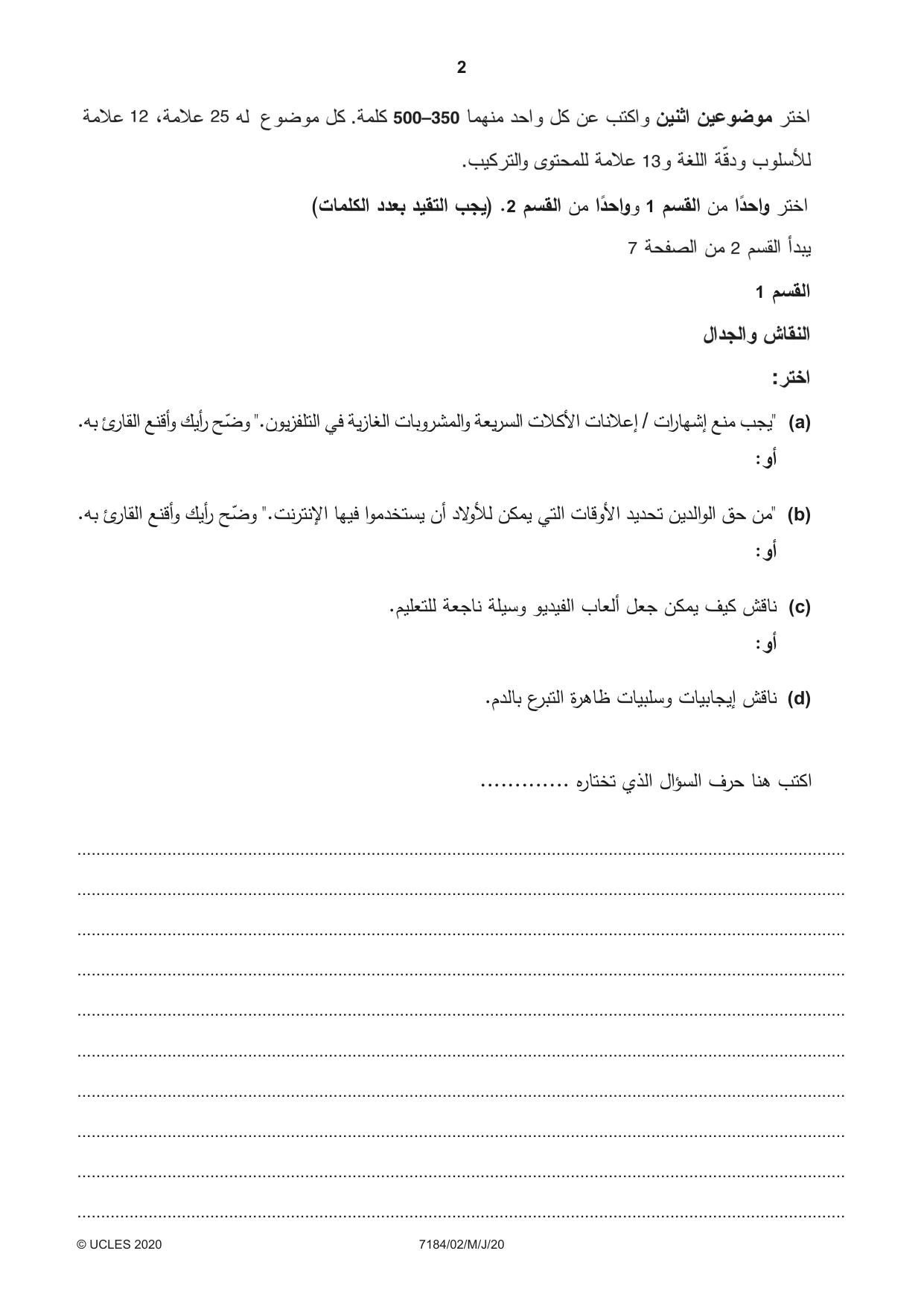 2

اختر موضوعين اثنين واكتب عن كل واحد منهما 350–500 كلمة. كل موضوع له 25 علامة، 12 علامة للأسلوب ودقّة اللغة و13 علامة للمحتوى والتركيب.

اختر واحدًا من القسم 1 وواحدًا من القسم 2. (يجب التقيد بعدد الكلمات)

يبدأ القسم 2 من الصفحة 7

القسم 1

النقاش والجدال

اختر:

(a) "يجب منع إشهارات / إعلانات الأكلات السريعة والمشروبات الغازية في التلفزيون." وضّح رأيك وأقنع القارئ به.

أو:

(b) "من حق الوالدين تحديد الأوقات التي يمكن للأولاد أن يستخدموا فيها الإنترنت." وضّح رأيك وأقنع القارئ به.

أو:

(c) ناقش كيف يمكن جعل ألعاب الفيديو وسيلة ناجعة للتعليم.

أو:

(d) ناقش إيجابيات وسلبيات ظاهرة التبرع بالدم.

اكتب هنا حرف السؤال الذي تختاره ____

____
____
____
____
____
____
____
____
____
____

© UCLES 2020 7184/02/M/J/20